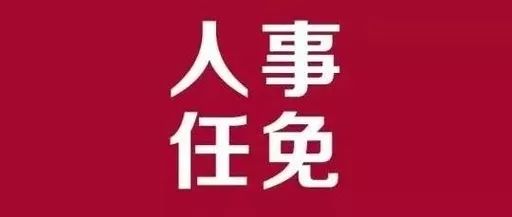 人事
任免